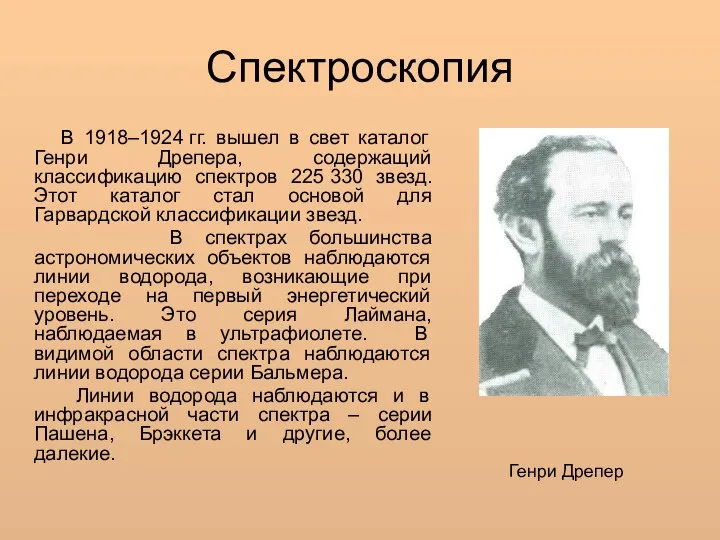 Спектроскопия

В 1918–1924 гг. вышел в свет каталог Генри Дрепера, содержащий классификацию спектров 225 330 звезд. Этот каталог стал основой для Гарвардской классификации звезд.

В спектрах большинства астрономических объектов наблюдаются линии водорода, возникающие при переходе на первый энергетический уровень. Это серия Лаймана, наблюдаемая в ультрафиолете. В видимой области спектра наблюдаются линии водорода серии Бальмера.

Линии водорода наблюдаются и в инфракрасной части спектра – серии Пашена, Брэккета и другие, более далекие.

Генри Дрепер